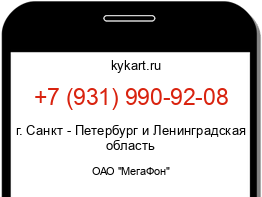 kykart.ru

+7 (931) 990-92-08

г. Санкт - Петербург и Ленинградская область

ОАО "МегаФон"